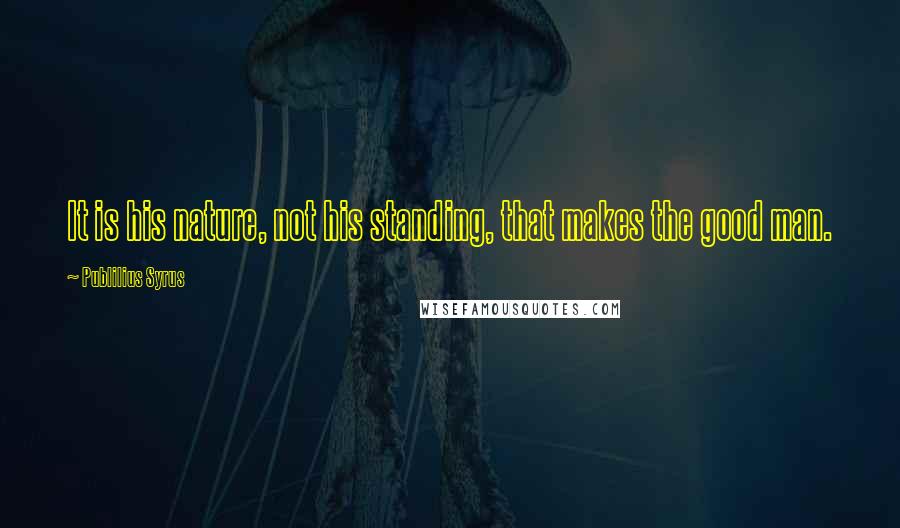 It is his nature, not his standing, that makes the good man.

~ Publilius Syrus

WISEFAMOUSQUOTES.COM